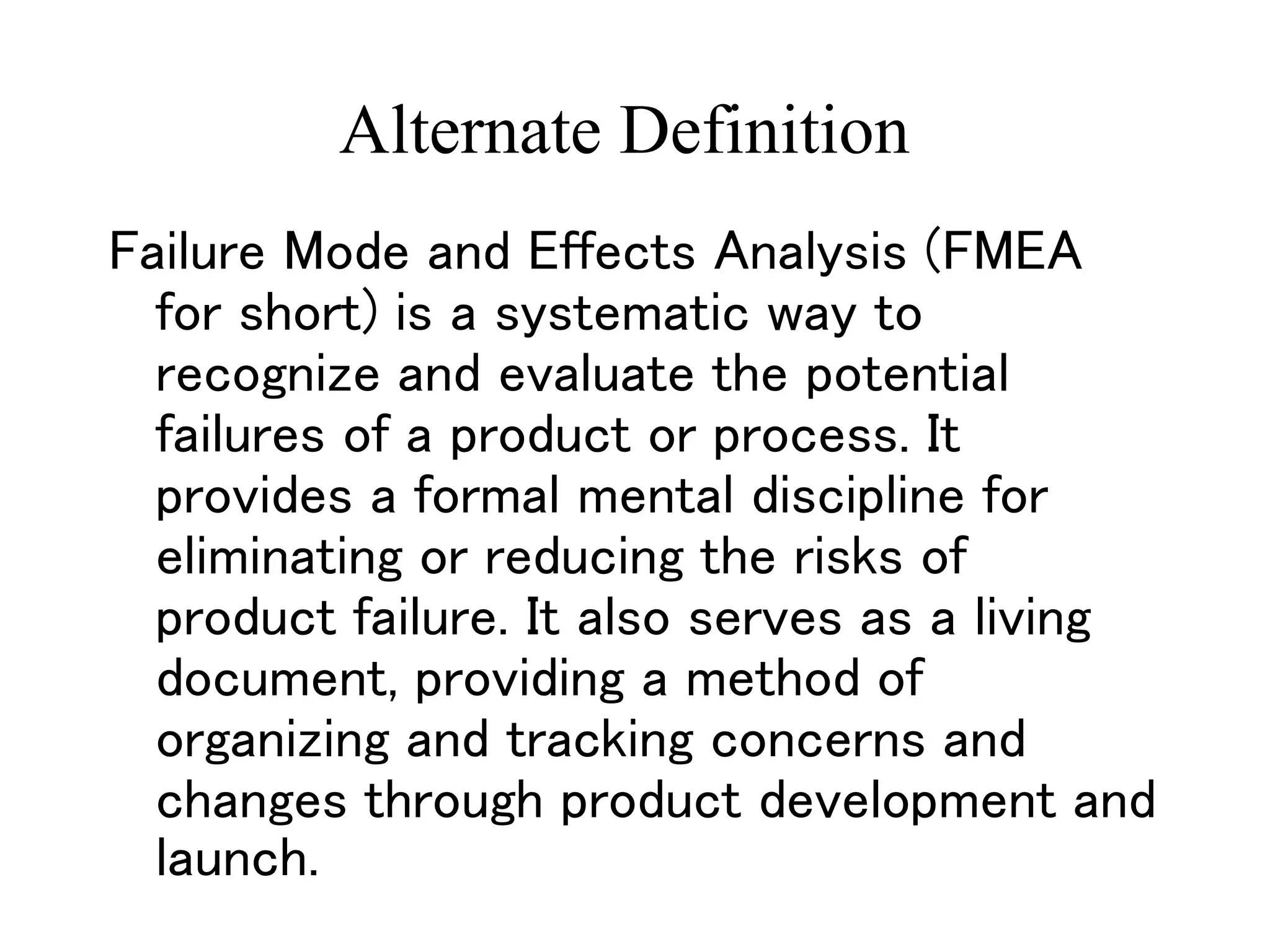 Alternate Definition

Failure Mode and Effects Analysis (FMEA for short) is a systematic way to recognize and evaluate the potential failures of a product or process. It provides a formal mental discipline for eliminating or reducing the risks of product failure. It also serves as a living document, providing a method of organizing and tracking concerns and changes through product development and launch.